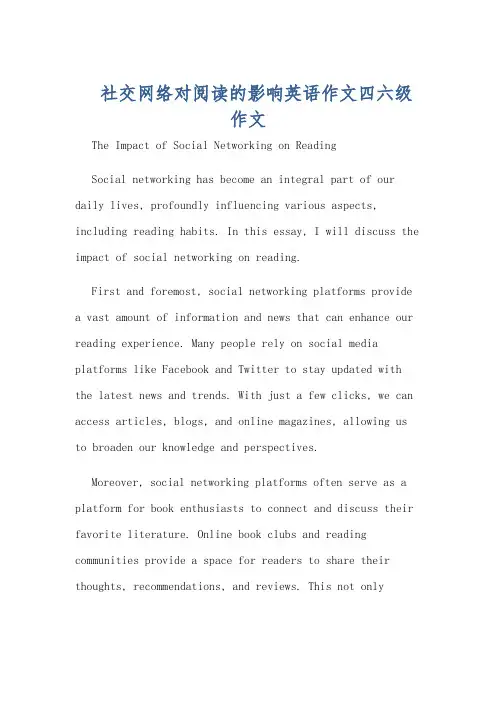 社交网络对阅读的影响英语作文四六级作文

The Impact of Social Networking on Reading

Social networking has become an integral part of our daily lives, profoundly influencing various aspects, including reading habits. In this essay, I will discuss the impact of social networking on reading.

First and foremost, social networking platforms provide a vast amount of information and news that can enhance our reading experience. Many people rely on social media platforms like Facebook and Twitter to stay updated with the latest news and trends. With just a few clicks, we can access articles, blogs, and online magazines, allowing us to broaden our knowledge and perspectives.

Moreover, social networking platforms often serve as a platform for book enthusiasts to connect and discuss their favorite literature. Online book clubs and reading communities provide a space for readers to share their thoughts, recommendations, and reviews. This not only